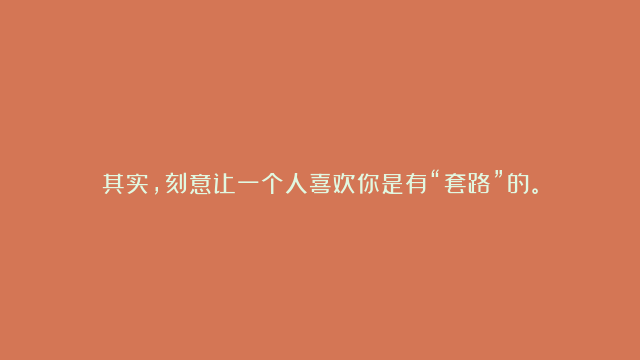 其实，刻意让一个人喜欢你是有“套路”的。